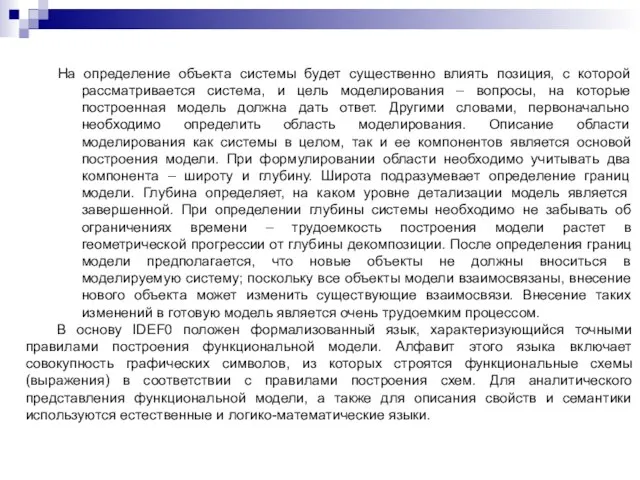 На определение объекта системы будет существенно влиять позиция, с которой рассматривается система, и цель моделирования – вопросы, на которые построенная модель должна дать ответ. Другими словами, первоначально необходимо определить область моделирования. Описание области моделирования как системы в целом, так и ее компонентов является основой построения модели. При формулировании области необходимо учитывать два компонента – широту и глубину. Широта подразумевает определение границ модели. Глубина определяет, на каком уровне детализации модель является завершенной. При определении глубины системы необходимо не забывать об ограничениях времени – трудоемкость построения модели растет в геометрической прогрессии от глубины декомпозиции. После определения границ модели предполагается, что новые объекты не должны вноситься в моделируемую систему; поскольку все объекты модели взаимосвязаны, внесение нового объекта может изменить существующие взаимосвязи. Внесение таких изменений в готовую модель является очень трудоемким процессом.

В основу IDEF0 положен формализованный язык, характеризующийся точными правилами построения функциональной модели. Алфавит этого языка включает совокупность графических символов, из которых строятся функциональные схемы (выражения) в соответствии с правилами построения схем. Для аналитического представления функциональной модели, а также для описания свойств и семантики используются естественные и логико-математические языки.